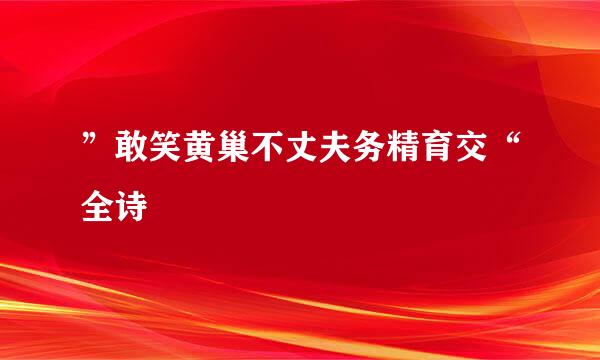 ”敢笑黄巢不丈夫务精育交“全诗